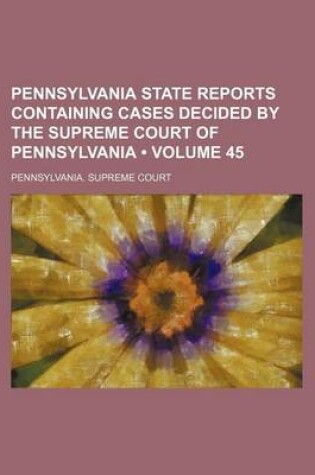 PENNSYLVANIA STATE REPORTS CONTAINING CASES DECIDED BY THE SUPREME COURT OF PENNSYLVANIA • VOLUME 45

PENNSYLVANIA. SUPREME COURT